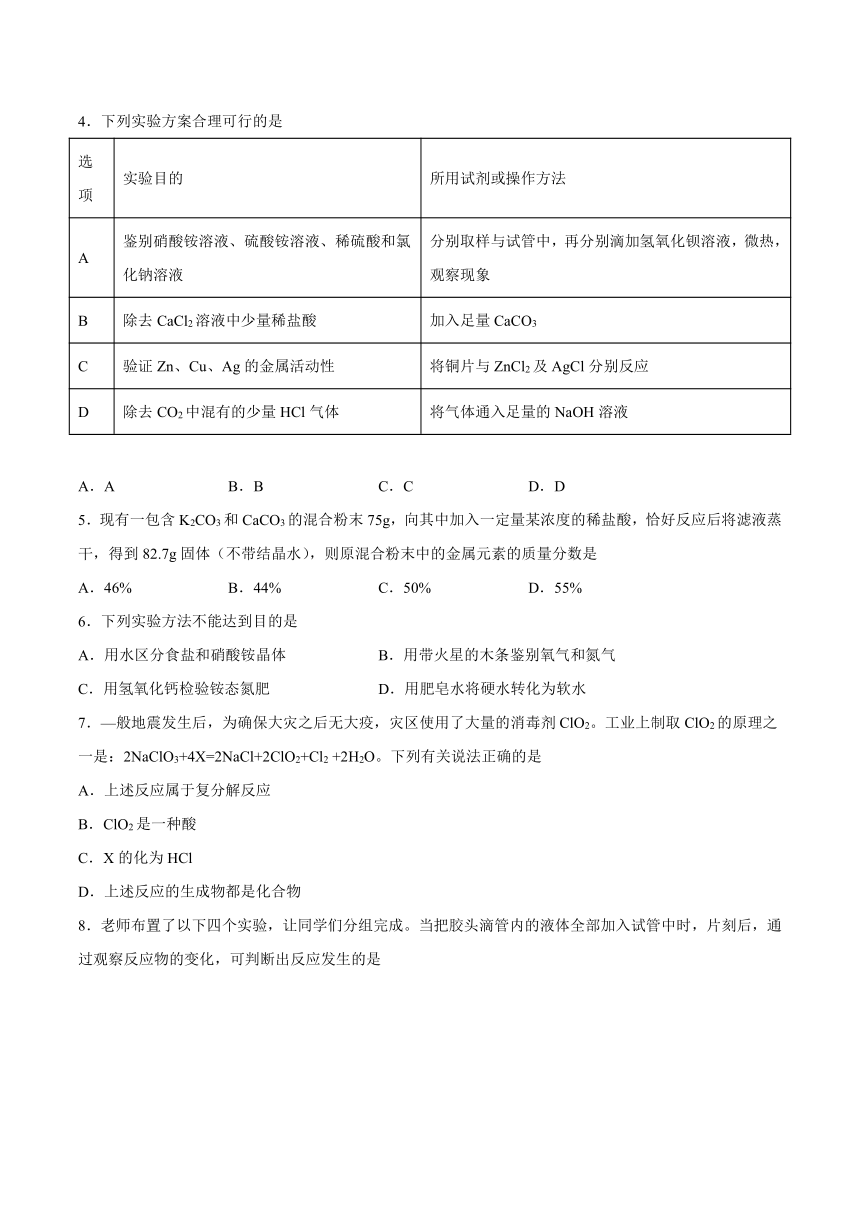 4．下列实验方案合理可行的是

| 选项 | 实验目的 | 所用试剂或操作方法 |
|---|---|---|
| A | 鉴别硝酸铵溶液、硫酸铵溶液、稀硫酸和氯化钠溶液 | 分别取样与试管中，再分别滴加氢氧化钡溶液，微热，观察现象 |
| B | 除去 $CaCl_2$ 溶液中少量稀盐酸 | 加入足量 $CaCO_3$ |
| C | 验证 Zn、Cu、Ag 的金属活动性 | 将铜片与 $ZnCl_2$ 及 AgCl 分别反应 |
| D | 除去 $CO_2$ 中混有的少量 HCl 气体 | 将气体通入足量的 NaOH 溶液 |

A．A　　B．B　　C．C　　D．D

5．现有一包含 $K_2CO_3$ 和 $CaCO_3$ 的混合粉末 75g，向其中加入一定量某浓度的稀盐酸，恰好反应后将滤液蒸干，得到 82.7g 固体（不带结晶水），则原混合粉末中的金属元素的质量分数是

A．46%　　B．44%　　C．50%　　D．55%

6．下列实验方法不能达到目的是

A．用水区分食盐和硝酸铵晶体　　B．用带火星的木条鉴别氧气和氮气

C．用氢氧化钙检验铵态氮肥　　D．用肥皂水将硬水转化为软水

7．—般地震发生后，为确保大灾之后无大疫，灾区使用了大量的消毒剂 $ClO_2$。工业上制取 $ClO_2$ 的原理之一是：$2NaClO_3+4X=2NaCl+2ClO_2+Cl_2+2H_2O$。下列有关说法正确的是

A．上述反应属于复分解反应

B．$ClO_2$ 是一种酸

C．X 的化为 HCl

D．上述反应的生成物都是化合物

8．老师布置了以下四个实验，让同学们分组完成。当把胶头滴管内的液体全部加入试管中时，片刻后，通过观察反应物的变化，可判断出反应发生的是